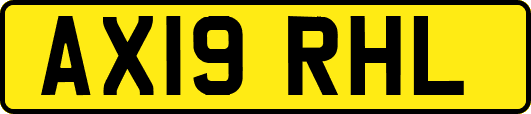 AX19 RHL